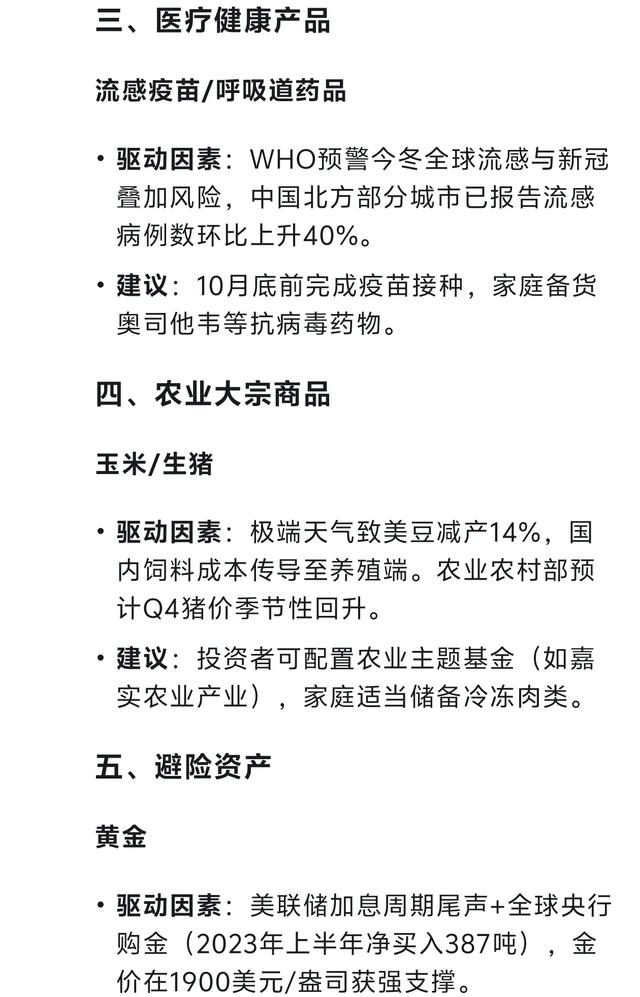 三、医疗健康产品

流感疫苗/呼吸道药品

• 驱动因素：WHO预警今冬全球流感与新冠叠加风险，中国北方部分城市已报告流感病例数环比上升40%。

• 建议：10月底前完成疫苗接种，家庭备货奥司他韦等抗病毒药物。

四、农业大宗商品

玉米/生猪

• 驱动因素：极端天气致美豆减产14%，国内饲料成本传导至养殖端。农业农村部预计Q4猪价季节性回升。

• 建议：投资者可配置农业主题基金（如嘉实农业产业），家庭适当储备冷冻肉类。

五、避险资产

黄金

• 驱动因素：美联储加息周期尾声+全球央行购金（2023年上半年净买入387吨），金价在1900美元/盎司获强支撑。